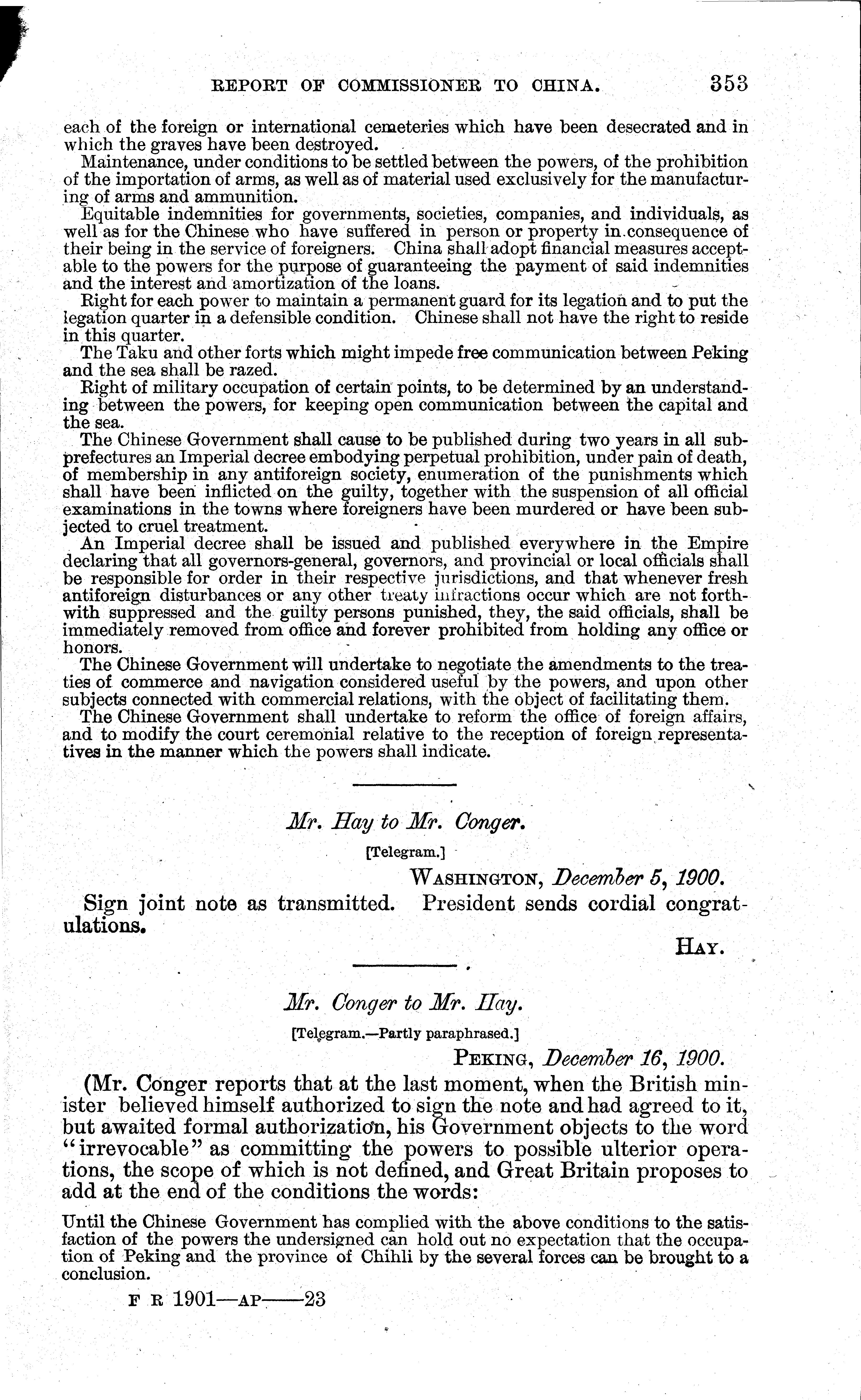 REPORT OF COMMISSIONER TO CHINA. 353

each of the foreign or international cemeteries which have been desecrated and in which the graves have been destroyed.

Maintenance, under conditions to be settled between the powers, of the prohibition of the importation of arms, as well as of material used exclusively for the manufacturing of arms and ammunition.

Equitable indemnities for governments, societies, companies, and individuals, as well as for the Chinese who have suffered in person or property in consequence of their being in the service of foreigners. China shall adopt financial measures acceptable to the powers for the purpose of guaranteeing the payment of said indemnities and the interest and amortization of the loans.

Right for each power to maintain a permanent guard for its legation and to put the legation quarter in a defensible condition. Chinese shall not have the right to reside in this quarter.

The Taku and other forts which might impede free communication between Peking and the sea shall be razed.

Right of military occupation of certain points, to be determined by an understanding between the powers, for keeping open communication between the capital and the sea.

The Chinese Government shall cause to be published during two years in all subprefectures an Imperial decree embodying perpetual prohibition, under pain of death, of membership in any antiforeign society, enumeration of the punishments which shall have been inflicted on the guilty, together with the suspension of all official examinations in the towns where foreigners have been murdered or have been subjected to cruel treatment.

An Imperial decree shall be issued and published everywhere in the Empire declaring that all governors-general, governors, and provincial or local officials shall be responsible for order in their respective jurisdictions, and that whenever fresh antiforeign disturbances or any other treaty infractions occur which are not forthwith suppressed and the guilty persons punished, they, the said officials, shall be immediately removed from office and forever prohibited from holding any office or honors.

The Chinese Government will undertake to negotiate the amendments to the treaties of commerce and navigation considered useful by the powers, and upon other subjects connected with commercial relations, with the object of facilitating them.

The Chinese Government shall undertake to reform the office of foreign affairs, and to modify the court ceremonial relative to the reception of foreign representatives in the manner which the powers shall indicate.

Mr. Hay to Mr. Conger.

[Telegram.]

WASHINGTON, December 5, 1900.

Sign joint note as transmitted. President sends cordial congratulations.

HAY.

Mr. Conger to Mr. Hay.

[Telegram.—Partly paraphrased.]

PEKING, December 16, 1900.

(Mr. Conger reports that at the last moment, when the British minister believed himself authorized to sign the note and had agreed to it, but awaited formal authorization, his Government objects to the word "irrevocable" as committing the powers to possible ulterior operations, the scope of which is not defined, and Great Britain proposes to add at the end of the conditions the words:

Until the Chinese Government has complied with the above conditions to the satisfaction of the powers the undersigned can hold out no expectation that the occupation of Peking and the province of Chihli by the several forces can be brought to a conclusion.

F R 1901—AP——23